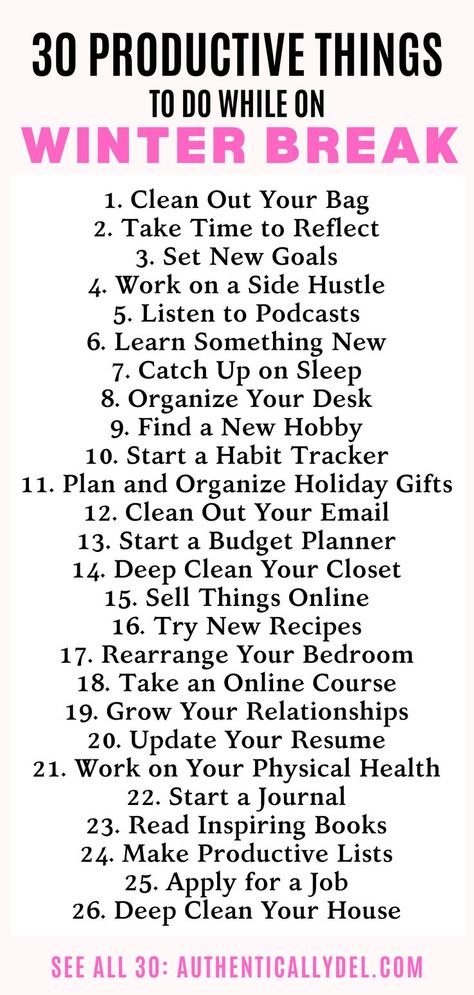 30 PRODUCTIVE THINGS
TO DO WHILE ON
WINTER BREAK

1. Clean Out Your Bag
2. Take Time to Reflect
3. Set New Goals
4. Work on a Side Hustle
5. Listen to Podcasts
6. Learn Something New
7. Catch Up on Sleep
8. Organize Your Desk
9. Find a New Hobby
10. Start a Habit Tracker
11. Plan and Organize Holiday Gifts
12. Clean Out Your Email
13. Start a Budget Planner
14. Deep Clean Your Closet
15. Sell Things Online
16. Try New Recipes
17. Rearrange Your Bedroom
18. Take an Online Course
19. Grow Your Relationships
20. Update Your Resume
21. Work on Your Physical Health
22. Start a Journal
23. Read Inspiring Books
24. Make Productive Lists
25. Apply for a Job
26. Deep Clean Your House

SEE ALL 30: AUTHENTICALLYDEL.COM